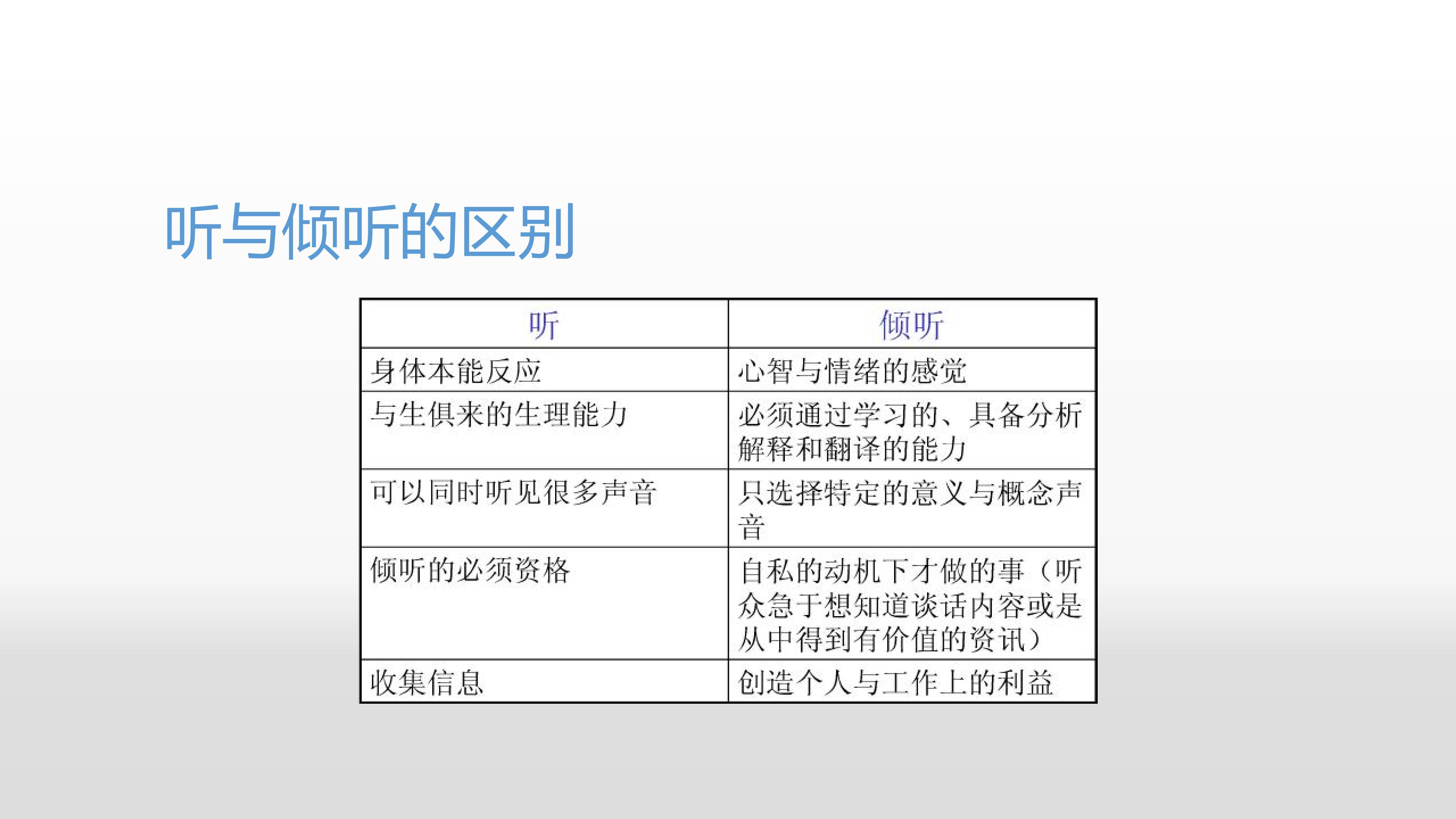 听与倾听的区别

| 听 | 倾听 |
|---|---|
| 身体本能反应 | 心智与情绪的感觉 |
| 与生俱来的生理能力 | 必须通过学习的、具备分析解释和翻译的能力 |
| 可以同时听见很多声音 | 只选择特定的意义与概念声音 |
| 倾听的必须资格 | 自私的动机下才做的事（听众急于想知道谈话内容或是从中得到有价值的资讯） |
| 收集信息 | 创造个人与工作上的利益 |